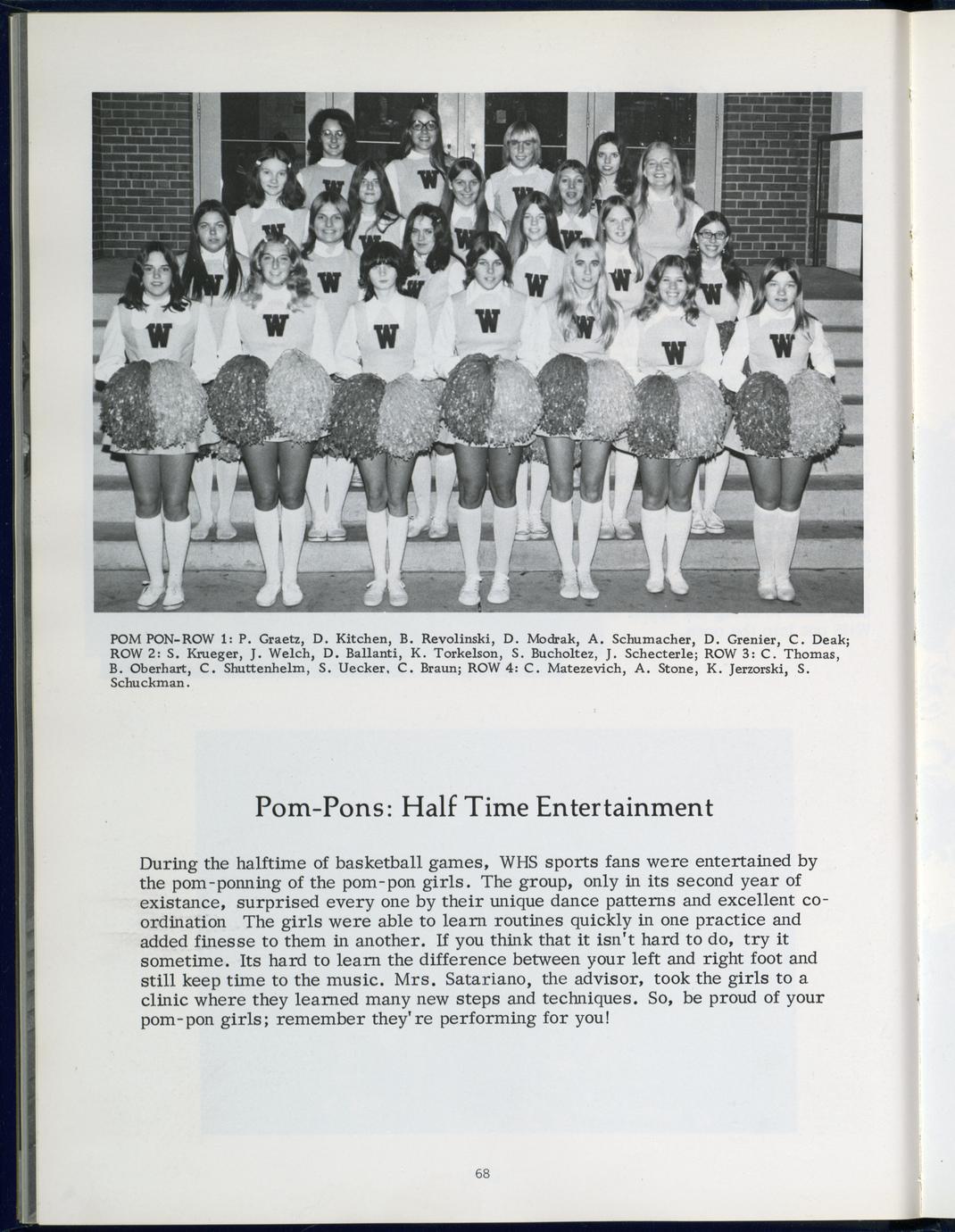 POM PON-ROW 1: P. Graetz, D. Kitchen, B. Revolinski, D. Modrak, A. Schumacher, D. Grenier, C. Deak; ROW 2: S. Krueger, J. Welch, D. Ballanti, K. Torkelson, S. Bucholtez, J. Schecterle; ROW 3: C. Thomas, B. Oberhart, C. Shuttenhelm, S. Uecker, C. Braun; ROW 4: C. Matezevich, A. Stone, K. Jerzorski, S. Schuckman.

Pom-Pons: Half Time Entertainment

During the halftime of basketball games, WHS sports fans were entertained by the pom-ponning of the pom-pon girls. The group, only in its second year of existance, surprised every one by their unique dance patterns and excellent coordination The girls were able to learn routines quickly in one practice and added finesse to them in another. If you think that it isn't hard to do, try it sometime. Its hard to learn the difference between your left and right foot and still keep time to the music. Mrs. Satariano, the advisor, took the girls to a clinic where they learned many new steps and techniques. So, be proud of your pom-pon girls; remember they're performing for you!

68